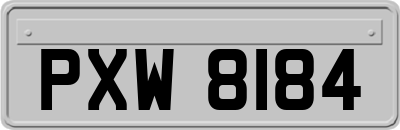 PXW 8184